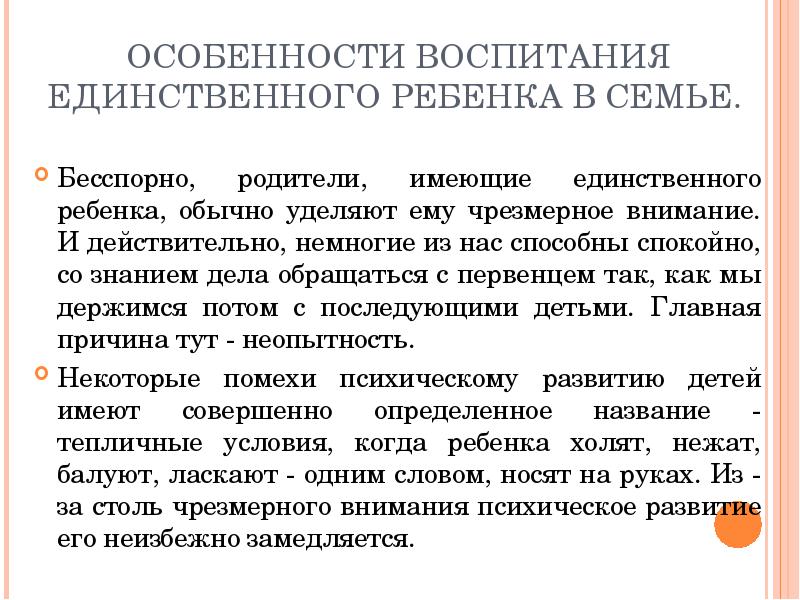 ОСОБЕННОСТИ ВОСПИТАНИЯ ЕДИНСТВЕННОГО РЕБЕНКА В СЕМЬЕ.

Бесспорно, родители, имеющие единственного ребенка, обычно уделяют ему чрезмерное внимание. И действительно, немногие из нас способны спокойно, со знанием дела обращаться с первенцем так, как мы держимся потом с последующими детьми. Главная причина тут - неопытность.

Некоторые помехи психическому развитию детей имеют совершенно определенное название - тепличные условия, когда ребенка холят, нежат, балуют, ласкают - одним словом, носят на руках. Из - за столь чрезмерного внимания психическое развитие его неизбежно замедляется.